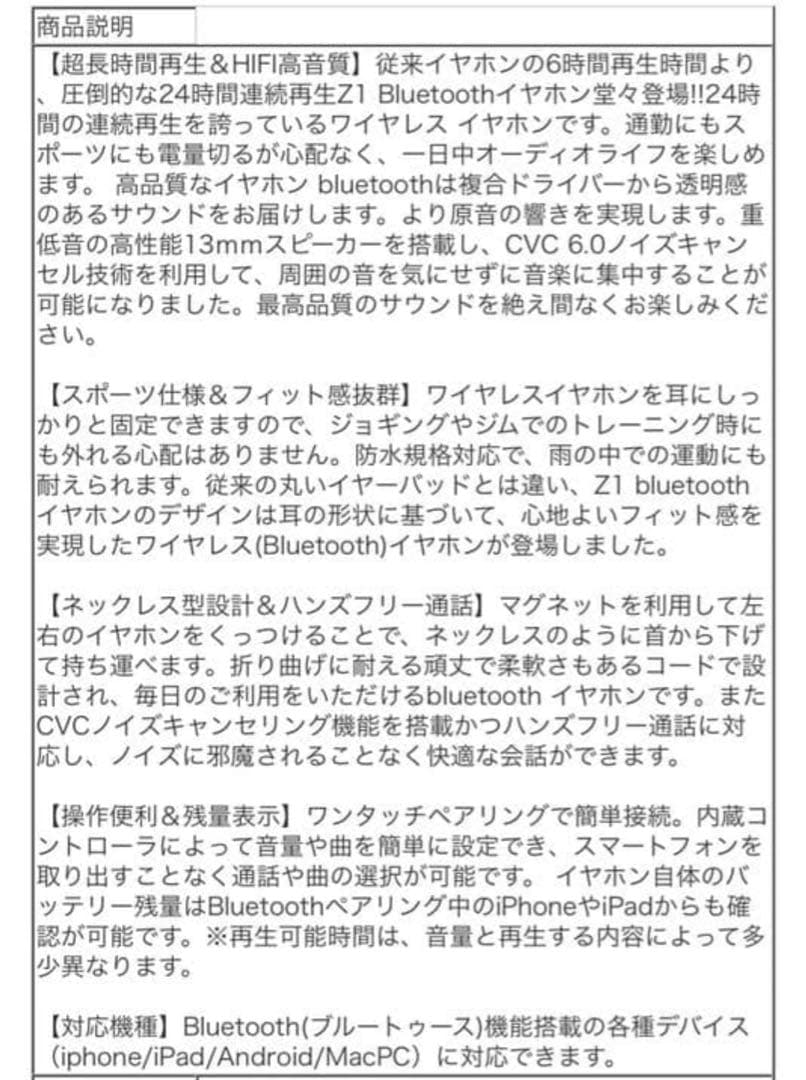 商品説明

【超長時間再生＆HIFI高音質】従来イヤホンの6時間再生時間より、圧倒的な24時間連続再生Z1 Bluetoothイヤホン堂々登場!!24時間の連続再生を誇っているワイヤレス イヤホンです。通勤にもスポーツにも電量切るが心配なく、一日中オーディオライフを楽しめます。 高品質なイヤホン bluetoothは複合ドライバーから透明感のあるサウンドをお届けします。より原音の響きを実現します。重低音の高性能13mmスピーカーを搭載し、CVC 6.0ノイズキャンセル技術を利用して、周囲の音を気にせずに音楽に集中することが可能になりました。最高品質のサウンドを絶え間なくお楽しみください。

【スポーツ仕様＆フィット感抜群】ワイヤレスイヤホンを耳にしっかりと固定できますので、ジョギングやジムでのトレーニング時にも外れる心配はありません。防水規格対応で、雨の中での運動にも耐えられます。従来の丸いイヤーバッドとは違い、Z1 bluetooth イヤホンのデザインは耳の形状に基づいて、心地よいフィット感を実現したワイヤレス(Bluetooth)イヤホンが登場しました。

【ネックレス型設計＆ハンズフリー通話】マグネットを利用して左右のイヤホンをくっつけることで、ネックレスのように首から下げて持ち運べます。折り曲げに耐える頑丈で柔軟さもあるコードで設計され、毎日のご利用をいただけるbluetooth イヤホンです。またCVCノイズキャンセリング機能を搭載かつハンズフリー通話に対応し、ノイズに邪魔されることなく快適な会話ができます。

【操作便利＆残量表示】ワンタッチペアリングで簡単接続。内蔵コントローラによって音量や曲を簡単に設定でき、スマートフォンを取り出すことなく通話や曲の選択が可能です。 イヤホン自体のバッテリー残量はBluetoothペアリング中のiPhoneやiPadからも確認が可能です。※再生可能時間は、音量と再生する内容によって多少異なります。

【対応機種】Bluetooth(ブルートゥース)機能搭載の各種デバイス（iphone/iPad/Android/MacPC）に対応できます。